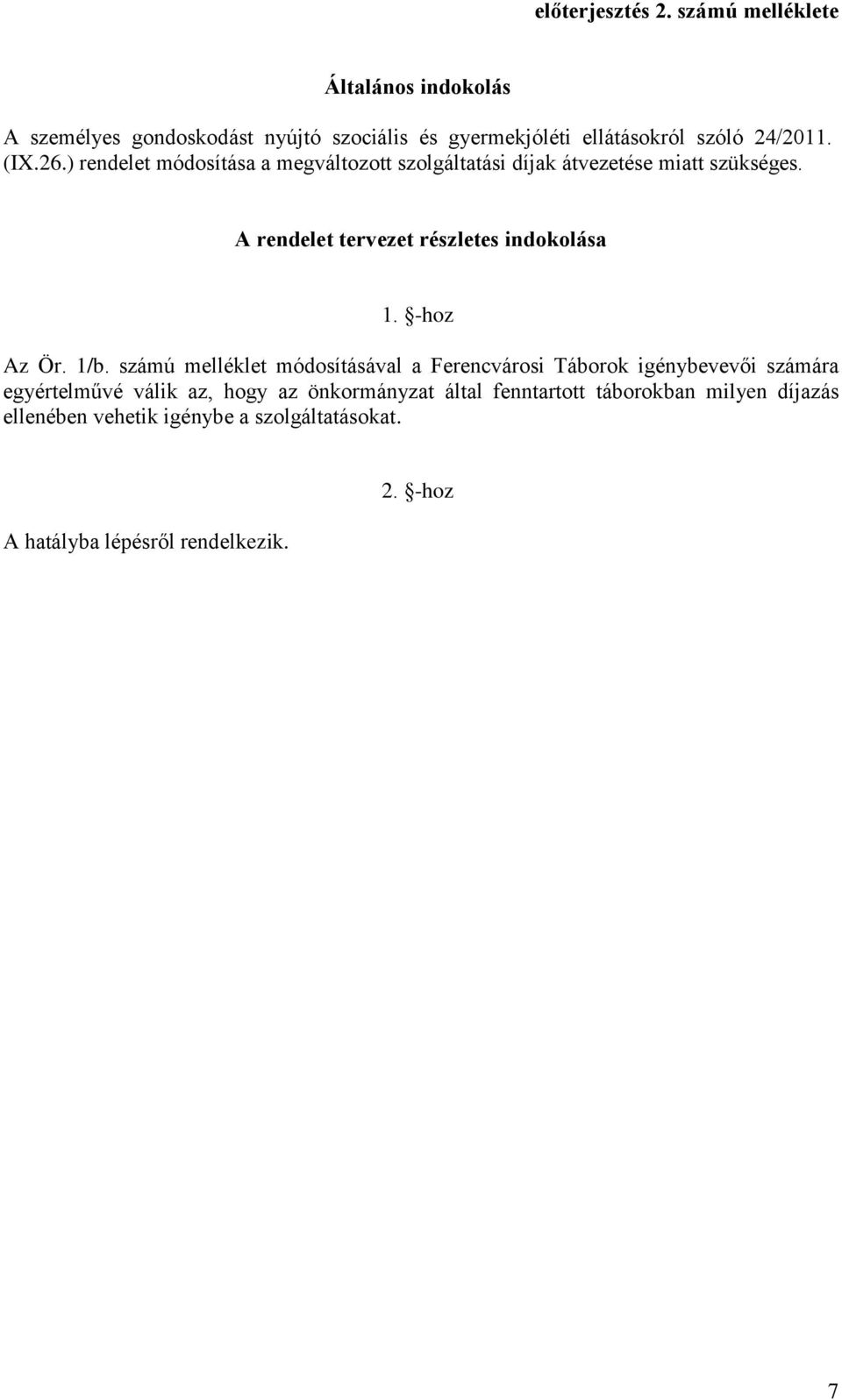 előterjesztés 2. számú melléklete

Általános indokolás

A személyes gondoskodást nyújtó szociális és gyermekjóléti ellátásokról szóló 24/2011. (IX.26.) rendelet módosítása a megváltozott szolgáltatási díjak átvezetése miatt szükséges.

A rendelet tervezet részletes indokolása

1. §-hoz

Az Ör. 1/b. számú melléklet módosításával a Ferencvárosi Táborok igénybevevői számára egyértelművé válik az, hogy az önkormányzat által fenntartott táborokban milyen díjazás ellenében vehetik igénybe a szolgáltatásokat.

2. §-hoz

A hatályba lépésről rendelkezik.

7